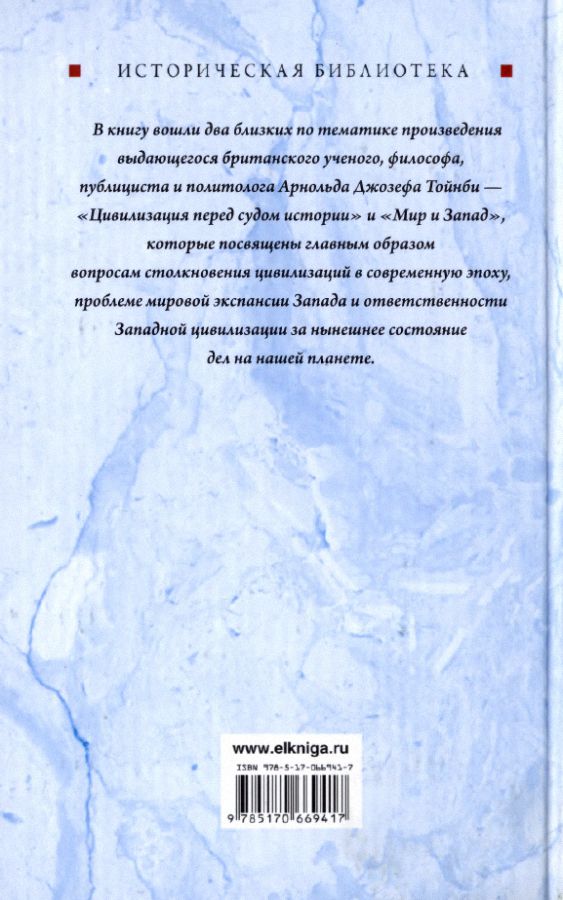 ИСТОРИЧЕСКАЯ БИБЛИОТЕКА

В книгу вошли два близких по тематике произведения выдающегося британского ученого, философа, публициста и политолога Арнольда Джозефа Тойнби — «Цивилизация перед судом истории» и «Мир и Запад», которые посвящены главным образом вопросам столкновения цивилизаций в современную эпоху, проблеме мировой экспансии Запада и ответственности Западной цивилизации за нынешнее состояние дел на нашей планете.

www.elkniga.ru

ISBN 978-5-17-066941-7

9 785170 669417